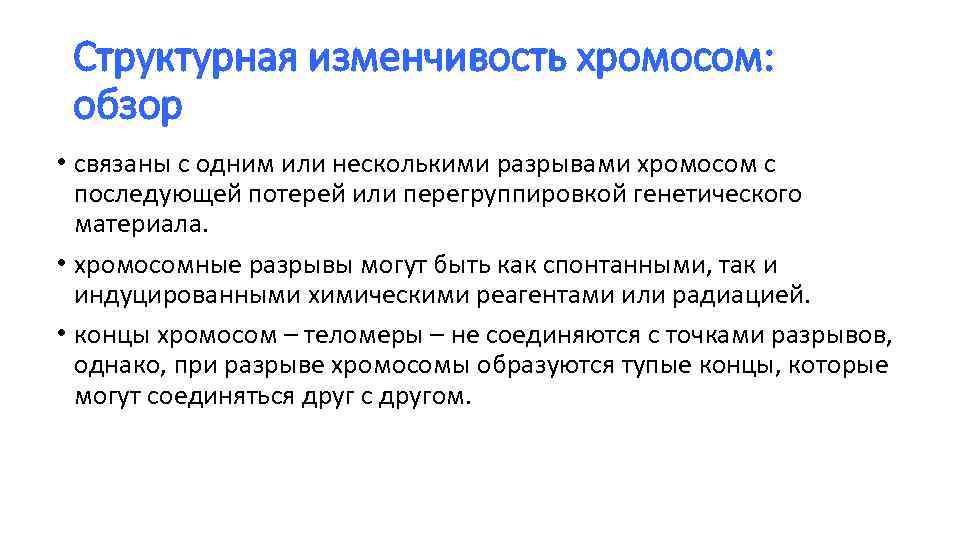 Структурная изменчивость хромосом: обзор

• связаны с одним или несколькими разрывами хромосом с последующей потерей или перегруппировкой генетического материала.

• хромосомные разрывы могут быть как спонтанными, так и индуцированными химическими реагентами или радиацией.

• концы хромосом – теломеры – не соединяются с точками разрывов, однако, при разрыве хромосомы образуются тупые концы, которые могут соединяться друг с другом.